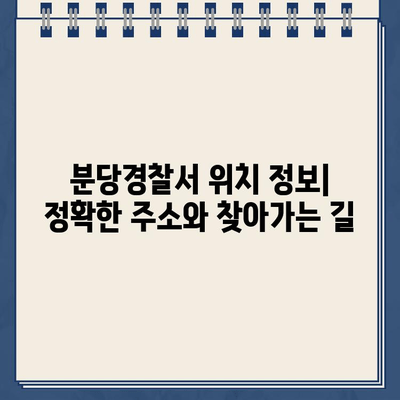 분당경찰서 위치 정보| 정확한 주소와 찾아가는 길